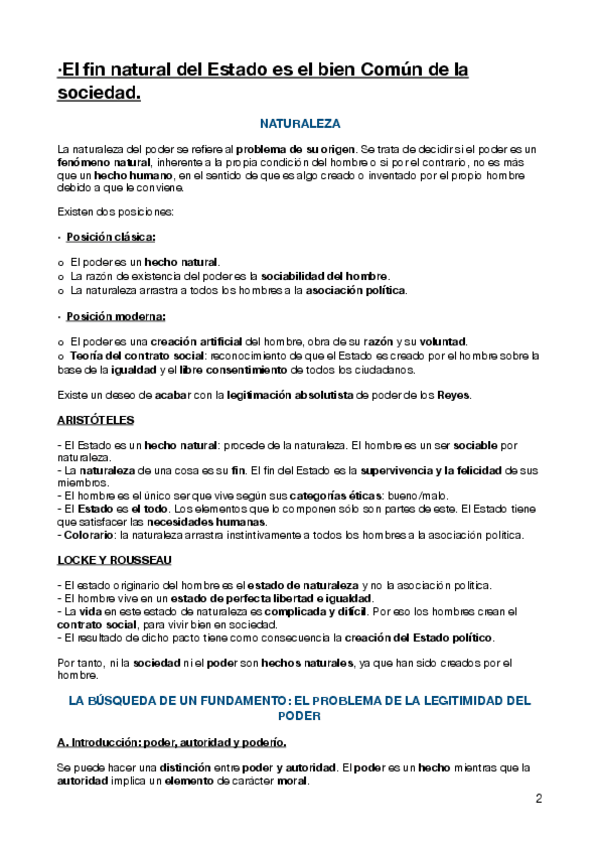 ·El fin natural del Estado es el bien Común de la sociedad.

NATURALEZA

La naturaleza del poder se refiere al problema de su origen. Se trata de decidir si el poder es un fenómeno natural, inherente a la propia condición del hombre o si por el contrario, no es más que un hecho humano, en el sentido de que es algo creado o inventado por el propio hombre debido a que le conviene.

Existen dos posiciones:

· Posición clásica:

o El poder es un hecho natural.
o La razón de existencia del poder es la sociabilidad del hombre.
o La naturaleza arrastra a todos los hombres a la asociación política.

· Posición moderna:

o El poder es una creación artificial del hombre, obra de su razón y su voluntad.
o Teoría del contrato social: reconocimiento de que el Estado es creado por el hombre sobre la base de la igualdad y el libre consentimiento de todos los ciudadanos.

Existe un deseo de acabar con la legitimación absolutista de poder de los Reyes.

ARISTÓTELES

- El Estado es un hecho natural: procede de la naturaleza. El hombre es un ser sociable por naturaleza.
- La naturaleza de una cosa es su fin. El fin del Estado es la supervivencia y la felicidad de sus miembros.
- El hombre es el único ser que vive según sus categorías éticas: bueno/malo.
- El Estado es el todo. Los elementos que lo componen sólo son partes de este. El Estado tiene que satisfacer las necesidades humanas.
- Colorario: la naturaleza arrastra instintivamente a todos los hombres a la asociación política.

LOCKE Y ROUSSEAU

- El estado originario del hombre es el estado de naturaleza y no la asociación política.
- El hombre vive en un estado de perfecta libertad e igualdad.
- La vida en este estado de naturaleza es complicada y difícil. Por eso los hombres crean el contrato social, para vivir bien en sociedad.
- El resultado de dicho pacto tiene como consecuencia la creación del Estado político.

Por tanto, ni la sociedad ni el poder son hechos naturales, ya que han sido creados por el hombre.

LA BÚSQUEDA DE UN FUNDAMENTO: EL PROBLEMA DE LA LEGITIMIDAD DEL PODER

A. Introducción: poder, autoridad y poderío.

Se puede hacer una distinción entre poder y autoridad. El poder es un hecho mientras que la autoridad implica un elemento de carácter moral.

2